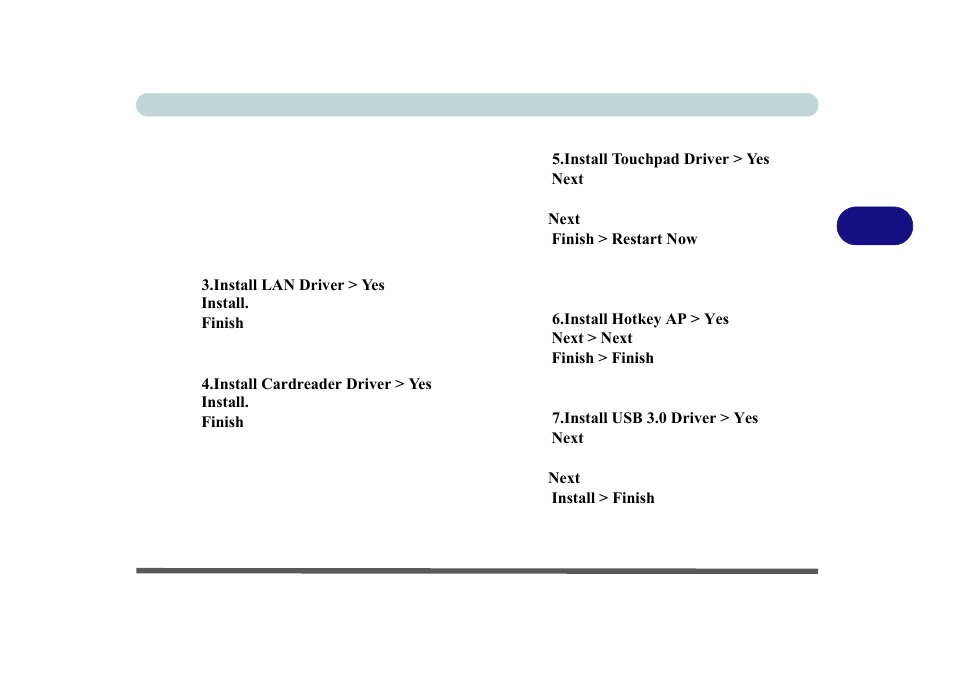 3.Install LAN Driver > Yes
Install.
Finish

4.Install Cardreader Driver > Yes
Install.
Finish

5.Install Touchpad Driver > Yes
Next

Next
Finish > Restart Now

6.Install Hotkey AP > Yes
Next > Next
Finish > Finish

7.Install USB 3.0 Driver > Yes
Next

Next
Install > Finish